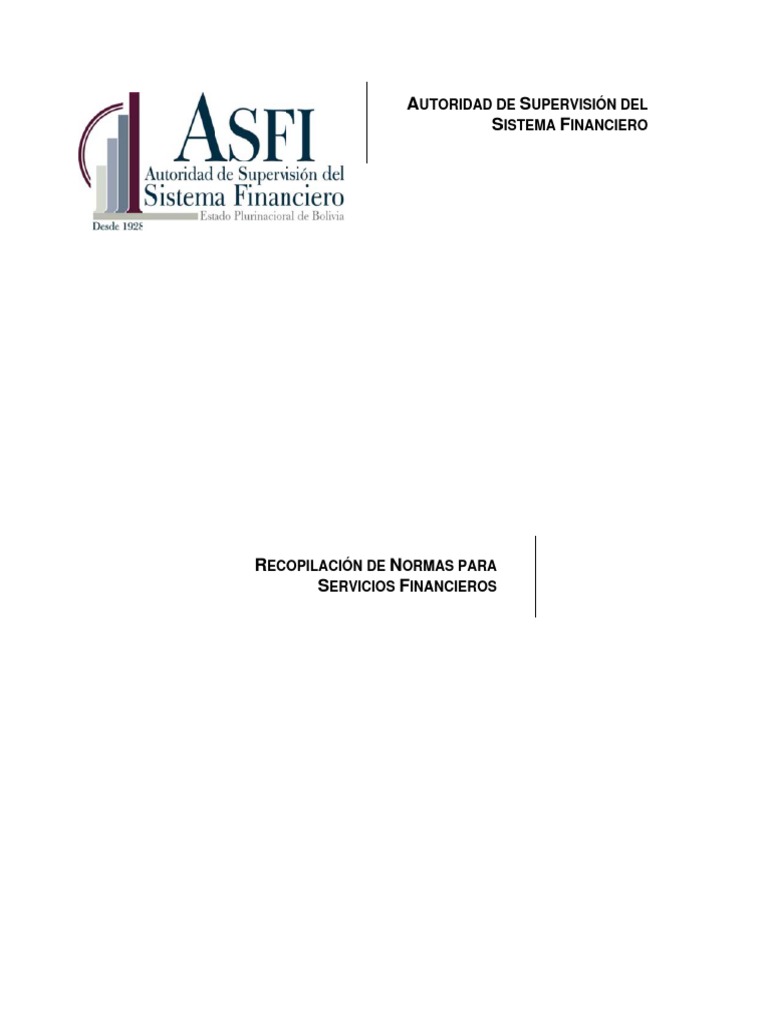 ASFI
Autoridad de Supervisión del
Sistema Financiero
Estado Plurinacional de Bolivia
Desde 1928

AUTORIDAD DE SUPERVISIÓN DEL
SISTEMA FINANCIERO

RECOPILACIÓN DE NORMAS PARA
SERVICIOS FINANCIEROS